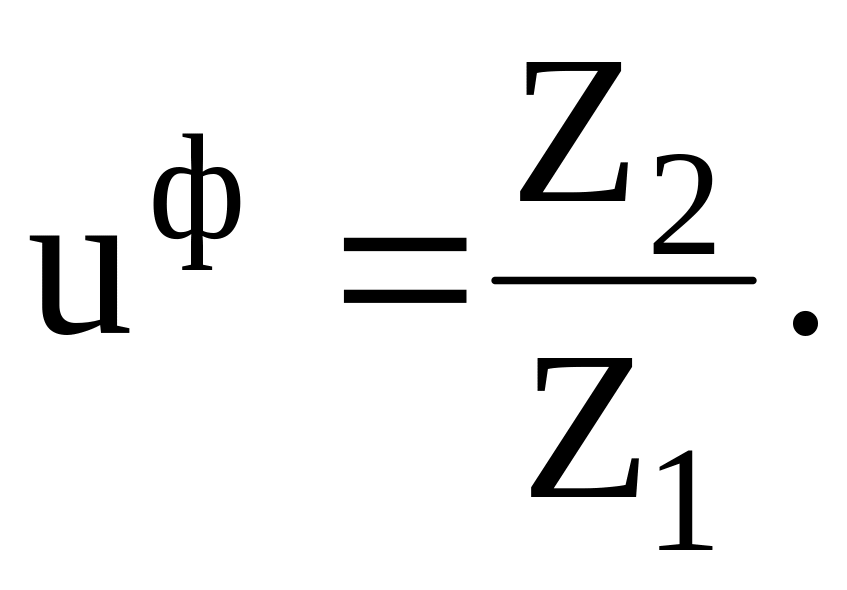 $u^{ф} = \frac{Z_2}{Z_1}.$